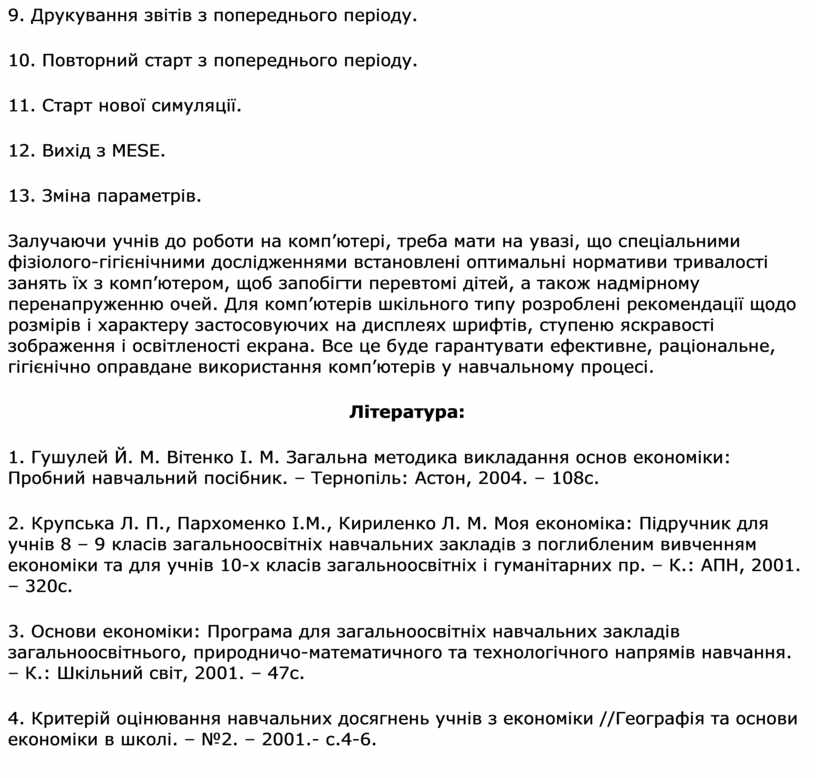 9. Друкування звітів з попереднього періоду.

10. Повторний старт з попереднього періоду.

11. Старт нової симуляції.

12. Вихід з MESE.

13. Зміна параметрів.

Залучаючи учнів до роботи на комп'ютері, треба мати на увазі, що спеціальними фізіолого-гігієнічними дослідженнями встановлені оптимальні нормативи тривалості занять їх з комп'ютером, щоб запобігти перевтомі дітей, а також надмірному перенапруженню очей. Для комп'ютерів шкільного типу розроблені рекомендації щодо розмірів і характеру застосовуючих на дисплеях шрифтів, ступеню яскравості зображення і освітленості екрана. Все це буде гарантувати ефективне, раціональне, гігієнічно оправдане використання комп'ютерів у навчальному процесі.

Література:

1. Гушулей Й. М. Вітенко І. М. Загальна методика викладання основ економіки: Пробний навчальний посібник. – Тернопіль: Астон, 2004. – 108с.

2. Крупська Л. П., Пархоменко І.М., Кириленко Л. М. Моя економіка: Підручник для учнів 8 – 9 класів загальноосвітніх навчальних закладів з поглибленим вивченням економіки та для учнів 10-х класів загальноосвітніх і гуманітарних пр. – К.: АПН, 2001. – 320с.

3. Основи економіки: Програма для загальноосвітніх навчальних закладів загальноосвітнього, природничо-математичного та технологічного напрямів навчання. – К.: Шкільний світ, 2001. – 47с.

4. Критерій оцінювання навчальних досягнень учнів з економіки //Географія та основи економіки в школі. – №2. – 2001.- с.4-6.